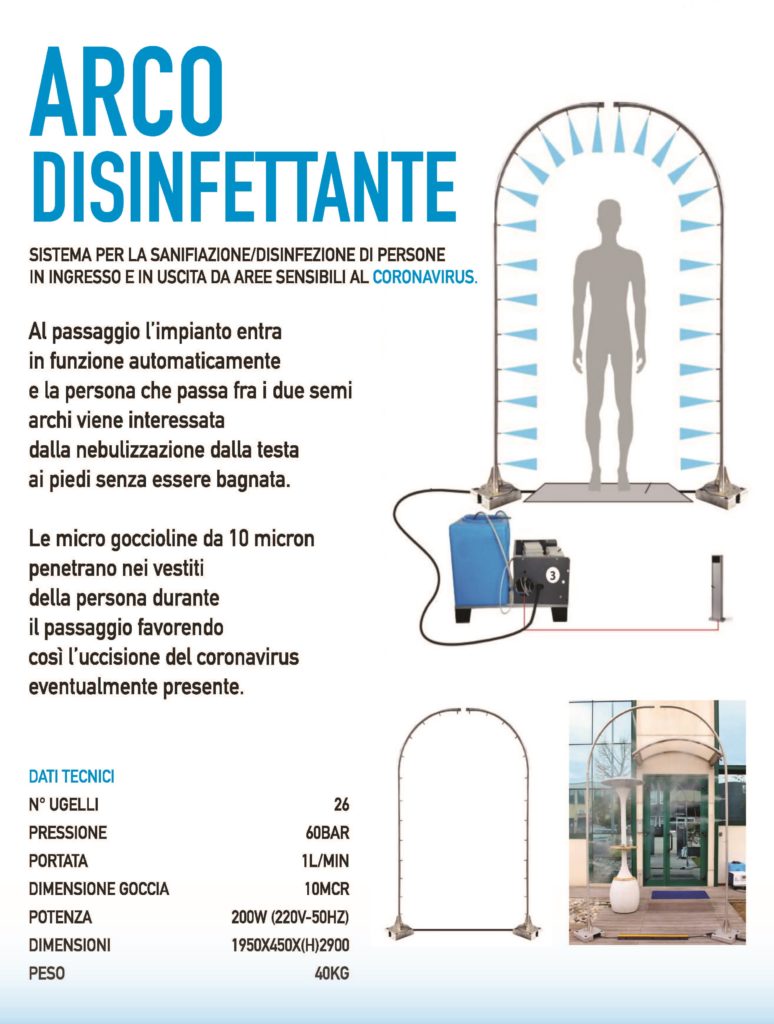 ARCO DISINFETTANTE

SISTEMA PER LA SANIFIAZIONE/DISINFEZIONE DI PERSONE IN INGRESSO E IN USCITA DA AREE SENSIBILI AL CORONAVIRUS.

Al passaggio l'impianto entra in funzione automaticamente e la persona che passa fra i due semi archi viene interessata dalla nebulizzazione dalla testa ai piedi senza essere bagnata.

Le micro goccioline da 10 micron penetrano nei vestiti della persona durante il passaggio favorendo così l'uccisione del coronavirus eventualmente presente.

3

DATI TECNICI

| | |
|---|---|
| N° UGELLI | 26 |
| PRESSIONE | 60BAR |
| PORTATA | 1L/MIN |
| DIMENSIONE GOCCIA | 10MCR |
| POTENZA | 200W (220V-50HZ) |
| DIMENSIONI | 1950X450X(H)2900 |
| PESO | 40KG |